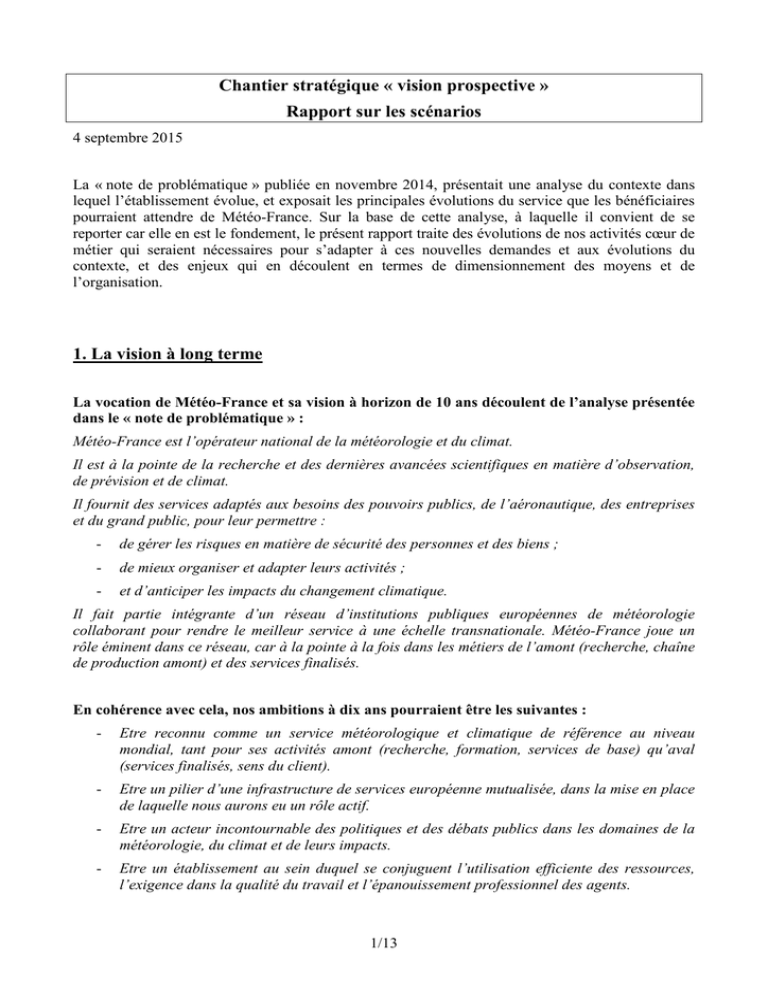 Chantier stratégique « vision prospective »
Rapport sur les scénarios

4 septembre 2015

La « note de problématique » publiée en novembre 2014, présentait une analyse du contexte dans lequel l'établissement évolue, et exposait les principales évolutions du service que les bénéficiaires pourraient attendre de Météo-France. Sur la base de cette analyse, à laquelle il convient de se reporter car elle en est le fondement, le présent rapport traite des évolutions de nos activités cœur de métier qui seraient nécessaires pour s'adapter à ces nouvelles demandes et aux évolutions du contexte, et des enjeux qui en découlent en termes de dimensionnement des moyens et de l'organisation.

1. La vision à long terme

La vocation de Météo-France et sa vision à horizon de 10 ans découlent de l'analyse présentée dans le « note de problématique » :

Météo-France est l'opérateur national de la météorologie et du climat.

Il est à la pointe de la recherche et des dernières avancées scientifiques en matière d'observation, de prévision et de climat.

Il fournit des services adaptés aux besoins des pouvoirs publics, de l'aéronautique, des entreprises et du grand public, pour leur permettre :

- de gérer les risques en matière de sécurité des personnes et des biens ;
- de mieux organiser et adapter leurs activités ;
- et d'anticiper les impacts du changement climatique.

Il fait partie intégrante d'un réseau d'institutions publiques européennes de météorologie collaborant pour rendre le meilleur service à une échelle transnationale. Météo-France joue un rôle éminent dans ce réseau, car à la pointe à la fois dans les métiers de l'amont (recherche, chaîne de production amont) et des services finalisés.

En cohérence avec cela, nos ambitions à dix ans pourraient être les suivantes :

- Etre reconnu comme un service météorologique et climatique de référence au niveau mondial, tant pour ses activités amont (recherche, formation, services de base) qu'aval (services finalisés, sens du client).
- Etre un pilier d'une infrastructure de services européenne mutualisée, dans la mise en place de laquelle nous aurons eu un rôle actif.
- Etre un acteur incontournable des politiques et des débats publics dans les domaines de la météorologie, du climat et de leurs impacts.
- Etre un établissement au sein duquel se conjuguent l'utilisation efficiente des ressources, l'exigence dans la qualité du travail et l'épanouissement professionnel des agents.

1/13